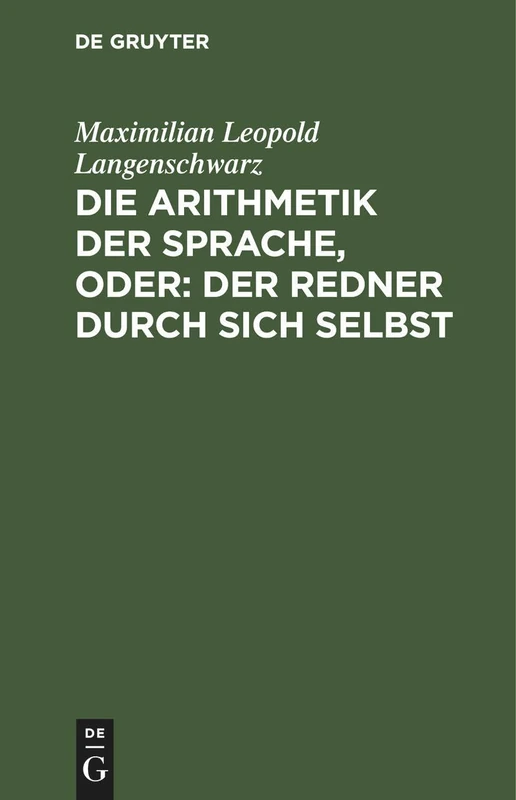 DE GRUYTER

Maximilian Leopold Langenschwarz

DIE ARITHMETIK DER SPRACHE, ODER: DER REDNER DURCH SICH SELBST

DE
G